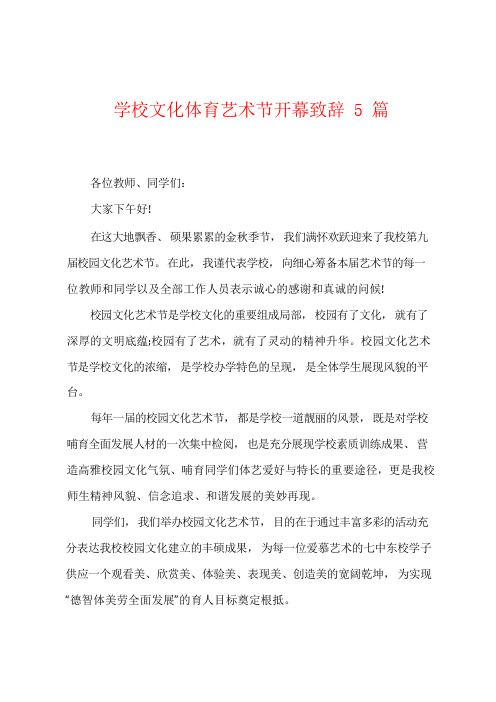 学校文化体育艺术节开幕致辞 5 篇

各位教师、同学们:

大家下午好!

在这大地飘香、硕果累累的金秋季节，我们满怀欢跃迎来了我校第九届校园文化艺术节。在此，我谨代表学校，向细心筹备本届艺术节的每一位教师和同学以及全部工作人员表示诚心的感谢和真诚的问候!

校园文化艺术节是学校文化的重要组成局部，校园有了文化，就有了深厚的文明底蕴;校园有了艺术，就有了灵动的精神升华。校园文化艺术节是学校文化的浓缩，是学校办学特色的呈现，是全体学生展现风貌的平台。

每年一届的校园文化艺术节，都是学校一道靓丽的风景，既是对学校哺育全面发展人材的一次集中检阅，也是充分展现学校素质训练成果、营造高雅校园文化气氛、哺育同学们体艺爱好与特长的重要途径，更是我校师生精神风貌、信念追求、和谐发展的美妙再现。

同学们，我们举办校园文化艺术节，目的在于通过丰富多彩的活动充分表达我校校园文化建立的丰硕成果，为每一位爱慕艺术的七中东校学子供应一个观看美、欣赏美、体验美、表现美、创造美的宽阔乾坤，为实现“德智体美劳全面发展”的育人目标奠定根抵。